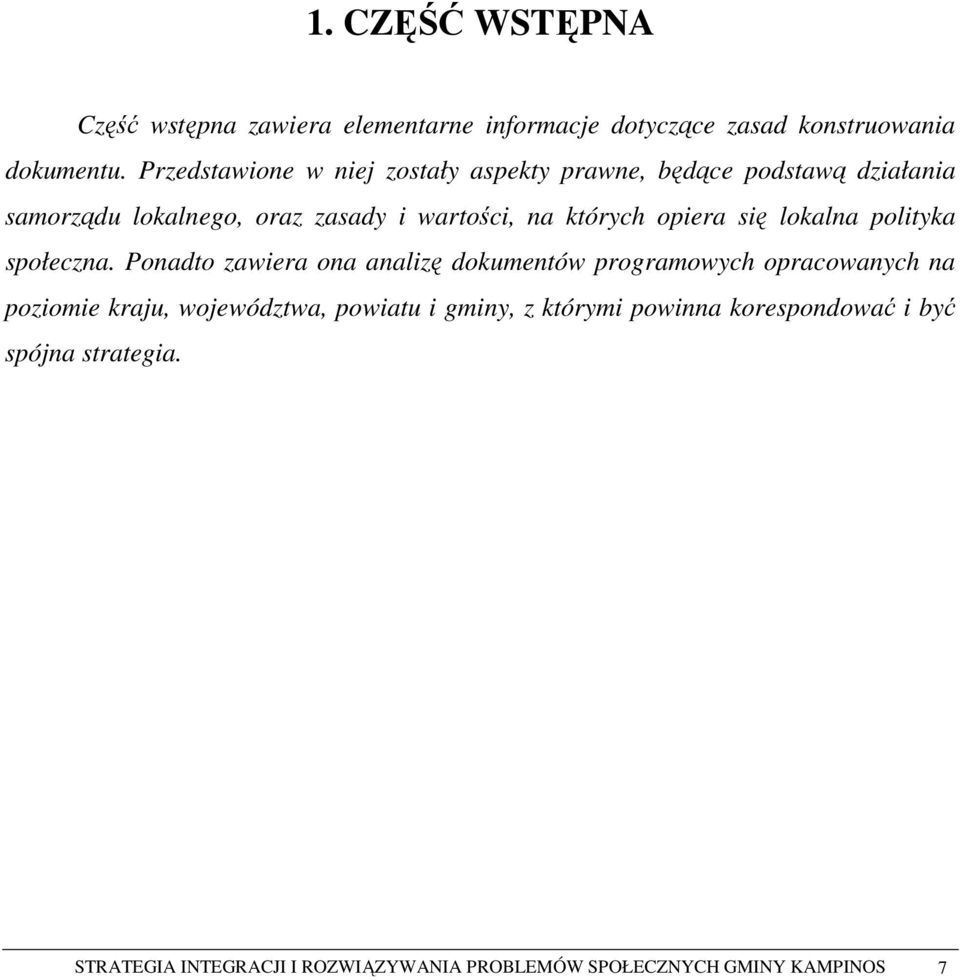 1. CZĘŚĆ WSTĘPNA

Część wstępna zawiera elementarne informacje dotyczące zasad konstruowania dokumentu. Przedstawione w niej zostały aspekty prawne, będące podstawą działania samorządu lokalnego, oraz zasady i wartości, na których opiera się lokalna polityka społeczna. Ponadto zawiera ona analizę dokumentów programowych opracowanych na poziomie kraju, województwa, powiatu i gminy, z którymi powinna korespondować i być spójna strategia.

STRATEGIA INTEGRACJI I ROZWIĄZYWANIA PROBLEMÓW SPOŁECZNYCH GMINY KAMPINOS 7